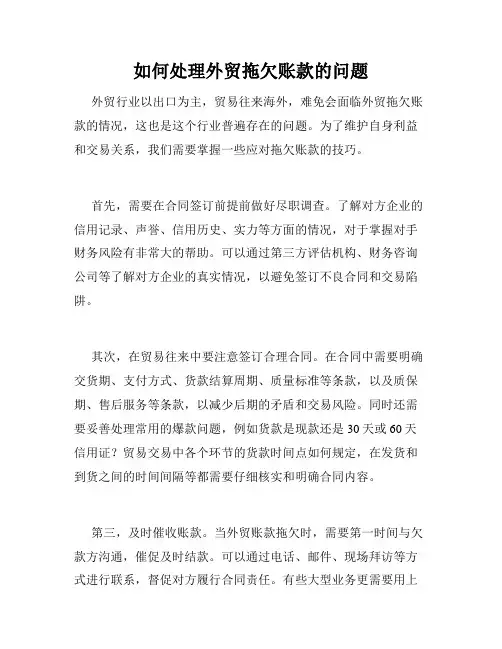 如何处理外贸拖欠账款的问题

外贸行业以出口为主，贸易往来海外，难免会面临外贸拖欠账款的情况，这也是这个行业普遍存在的问题。为了维护自身利益和交易关系，我们需要掌握一些应对拖欠账款的技巧。

首先，需要在合同签订前提前做好尽职调查。了解对方企业的信用记录、声誉、信用历史、实力等方面的情况，对于掌握对手财务风险有非常大的帮助。可以通过第三方评估机构、财务咨询公司等了解对方企业的真实情况，以避免签订不良合同和交易陷阱。

其次，在贸易往来中要注意签订合理合同。在合同中需要明确交货期、支付方式、货款结算周期、质量标准等条款，以及质保期、售后服务等条款，以减少后期的矛盾和交易风险。同时还需要妥善处理常用的爆款问题，例如货款是现款还是30天或60天信用证？贸易交易中各个环节的货款时间点如何规定，在发货和到货之间的时间间隔等都需要仔细核实和明确合同内容。

第三，及时催收账款。当外贸账款拖欠时，需要第一时间与欠款方沟通，催促及时结款。可以通过电话、邮件、现场拜访等方式进行联系，督促对方履行合同责任。有些大型业务更需要用上